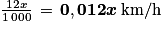 $\frac{12x}{1\,000} = \mathbf{0,012x}$ km/h